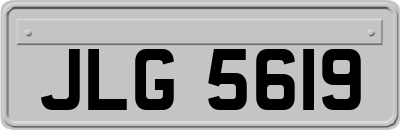 JLG 5619